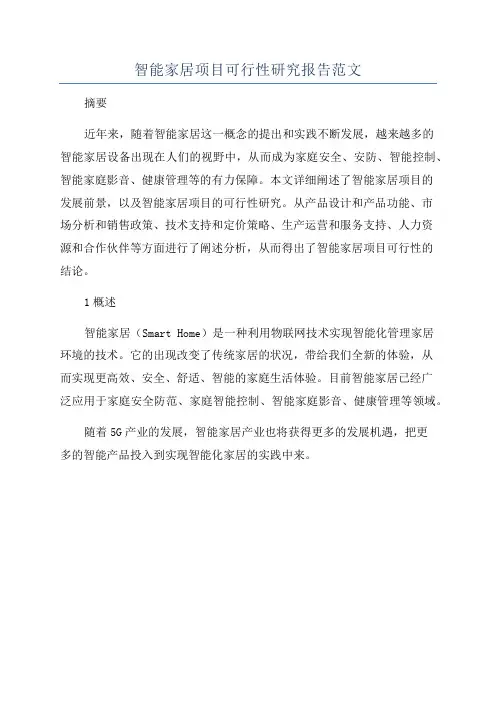 智能家居项目可行性研究报告范文

摘要

近年来，随着智能家居这一概念的提出和实践不断发展，越来越多的智能家居设备出现在人们的视野中，从而成为家庭安全、安防、智能控制、智能家庭影音、健康管理等的有力保障。本文详细阐述了智能家居项目的发展前景，以及智能家居项目的可行性研究。从产品设计和产品功能、市场分析和销售政策、技术支持和定价策略、生产运营和服务支持、人力资源和合作伙伴等方面进行了阐述分析，从而得出了智能家居项目可行性的结论。

1 概述

智能家居（Smart Home）是一种利用物联网技术实现智能化管理家居环境的技术。它的出现改变了传统家居的状况，带给我们全新的体验，从而实现更高效、安全、舒适、智能的家庭生活体验。目前智能家居已经广泛应用于家庭安全防范、家庭智能控制、智能家庭影音、健康管理等领域。

随着 5G 产业的发展，智能家居产业也将获得更多的发展机遇，把更多的智能产品投入到实现智能化家居的实践中来。